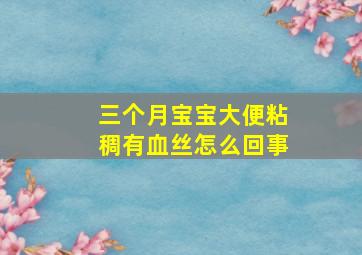 三个月宝宝大便粘稠有血丝怎么回事